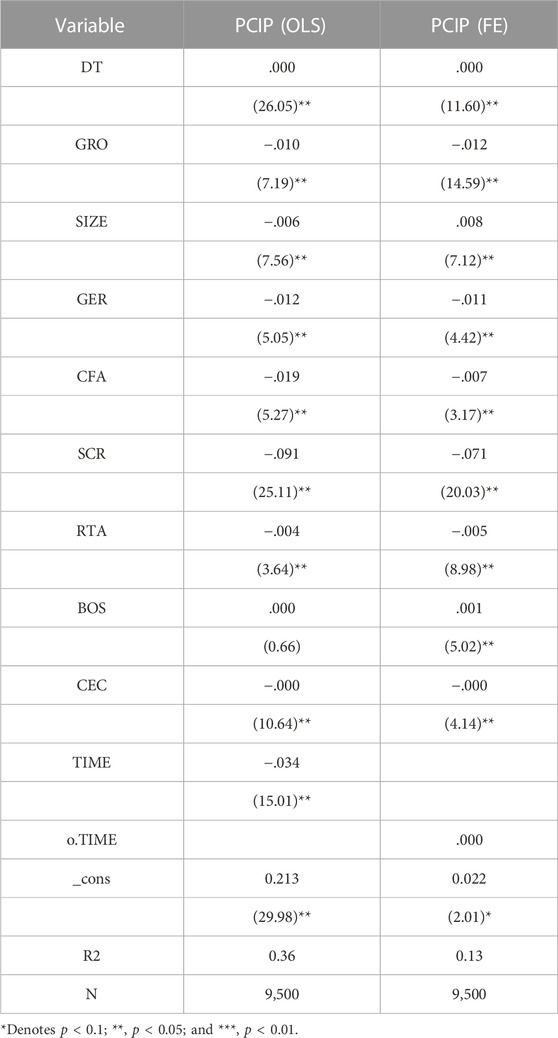 | Variable | PCIP (OLS) | PCIP (FE) |
|---|---|---|
| DT | .000 | .000 |
| | (26.05)** | (11.60)** |
| GRO | −.010 | −.012 |
| | (7.19)** | (14.59)** |
| SIZE | −.006 | .008 |
| | (7.56)** | (7.12)** |
| GER | −.012 | −.011 |
| | (5.05)** | (4.42)** |
| CFA | −.019 | −.007 |
| | (5.27)** | (3.17)** |
| SCR | −.091 | −.071 |
| | (25.11)** | (20.03)** |
| RTA | −.004 | −.005 |
| | (3.64)** | (8.98)** |
| BOS | .000 | .001 |
| | (0.66) | (5.02)** |
| CEC | −.000 | −.000 |
| | (10.64)** | (4.14)** |
| TIME | −.034 | |
| | (15.01)** | |
| o.TIME | | .000 |
| _cons | 0.213 | 0.022 |
| | (29.98)** | (2.01)* |
| R2 | 0.36 | 0.13 |
| N | 9,500 | 9,500 |

*Denotes $p < 0.1$; **, $p < 0.05$; and ***, $p < 0.01$.